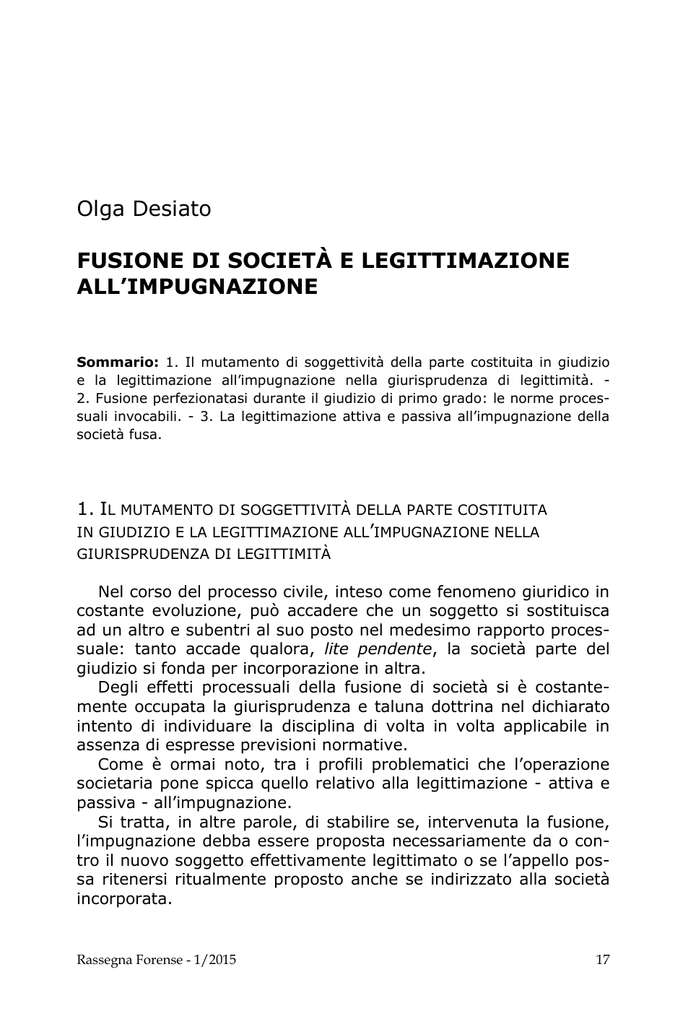 Olga Desiato

FUSIONE DI SOCIETÀ E LEGITTIMAZIONE ALL'IMPUGNAZIONE

Sommario: 1. Il mutamento di soggettività della parte costituita in giudizio e la legittimazione all'impugnazione nella giurisprudenza di legittimità. - 2. Fusione perfezionatasi durante il giudizio di primo grado: le norme processuali invocabili. - 3. La legittimazione attiva e passiva all'impugnazione della società fusa.

1. IL MUTAMENTO DI SOGGETTIVITÀ DELLA PARTE COSTITUITA IN GIUDIZIO E LA LEGITTIMAZIONE ALL'IMPUGNAZIONE NELLA GIURISPRUDENZA DI LEGITTIMITÀ

Nel corso del processo civile, inteso come fenomeno giuridico in costante evoluzione, può accadere che un soggetto si sostituisca ad un altro e subentri al suo posto nel medesimo rapporto processuale: tanto accade qualora, lite pendente, la società parte del giudizio si fonda per incorporazione in altra.

Degli effetti processuali della fusione di società si è costantemente occupata la giurisprudenza e taluna dottrina nel dichiarato intento di individuare la disciplina di volta in volta applicabile in assenza di espresse previsioni normative.

Come è ormai noto, tra i profili problematici che l'operazione societaria pone spicca quello relativo alla legittimazione - attiva e passiva - all'impugnazione.

Si tratta, in altre parole, di stabilire se, intervenuta la fusione, l'impugnazione debba essere proposta necessariamente da o contro il nuovo soggetto effettivamente legittimato o se l'appello possa ritenersi ritualmente proposto anche se indirizzato alla società incorporata.

Rassegna Forense - 1/2015

17